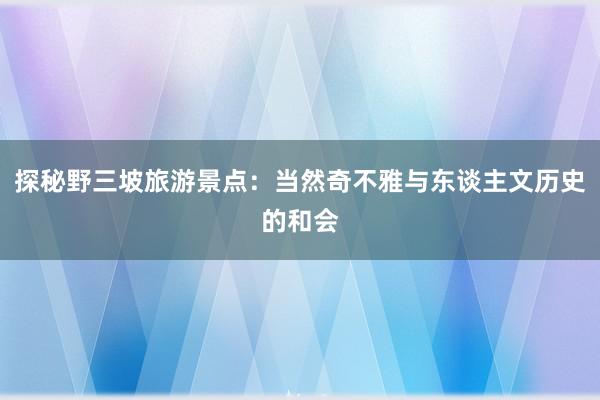 探秘野三坡旅游景点：当然奇不雅与东谈主文历史的和会